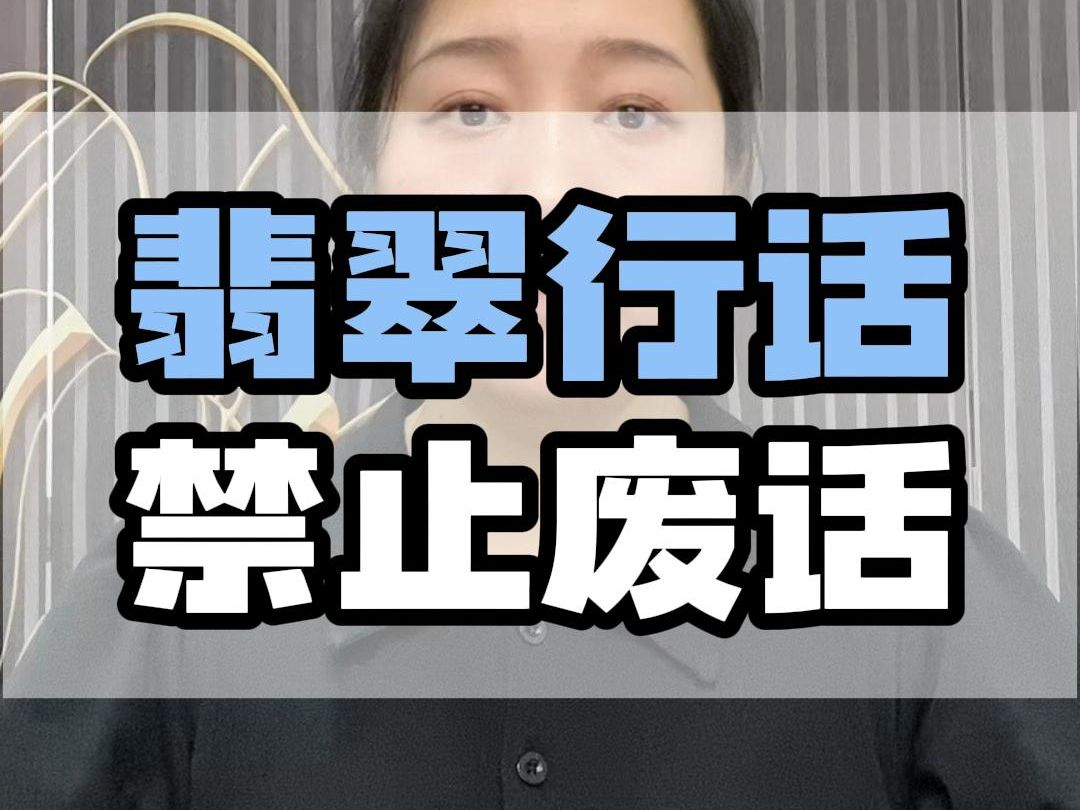 翡翠行话
禁止废话